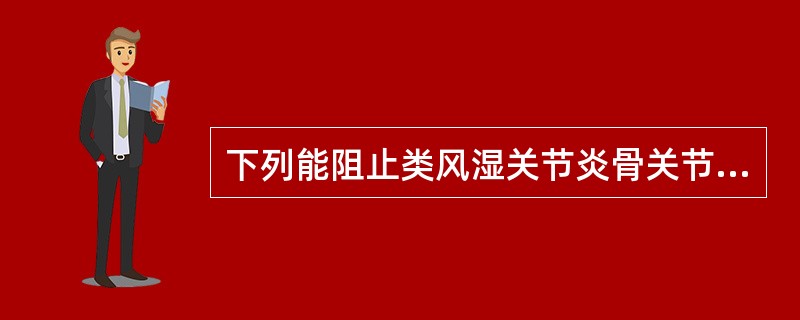 下列能阻止类风湿关节炎骨关节...